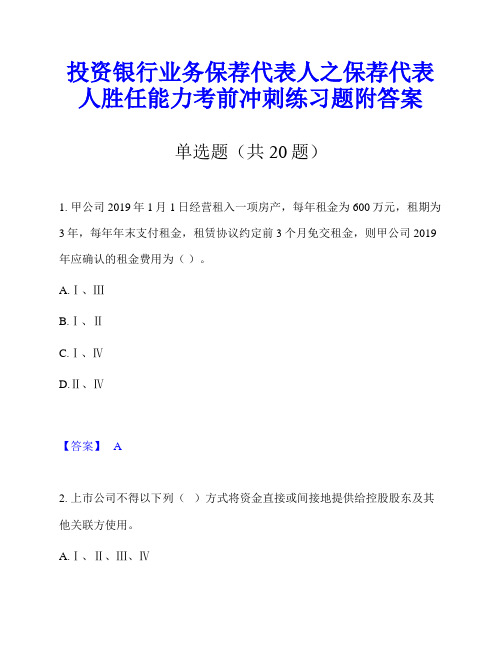 投资银行业务保荐代表人之保荐代表人胜任能力考前冲刺练习题附答案

单选题（共 20 题）

1. 甲公司 2019 年 1 月 1 日经营租入一项房产，每年租金为 600 万元，租期为 3 年，每年年末支付租金，租赁协议约定前 3 个月免交租金，则甲公司 2019 年应确认的租金费用为（ ）。

A. Ⅰ、Ⅲ

B. Ⅰ、Ⅱ

C. Ⅰ、Ⅳ

D. Ⅱ、Ⅳ

【答案】 A

2. 上市公司不得以下列（ ）方式将资金直接或间接地提供给控股股东及其他关联方使用。

A. Ⅰ、Ⅱ、Ⅲ、Ⅳ